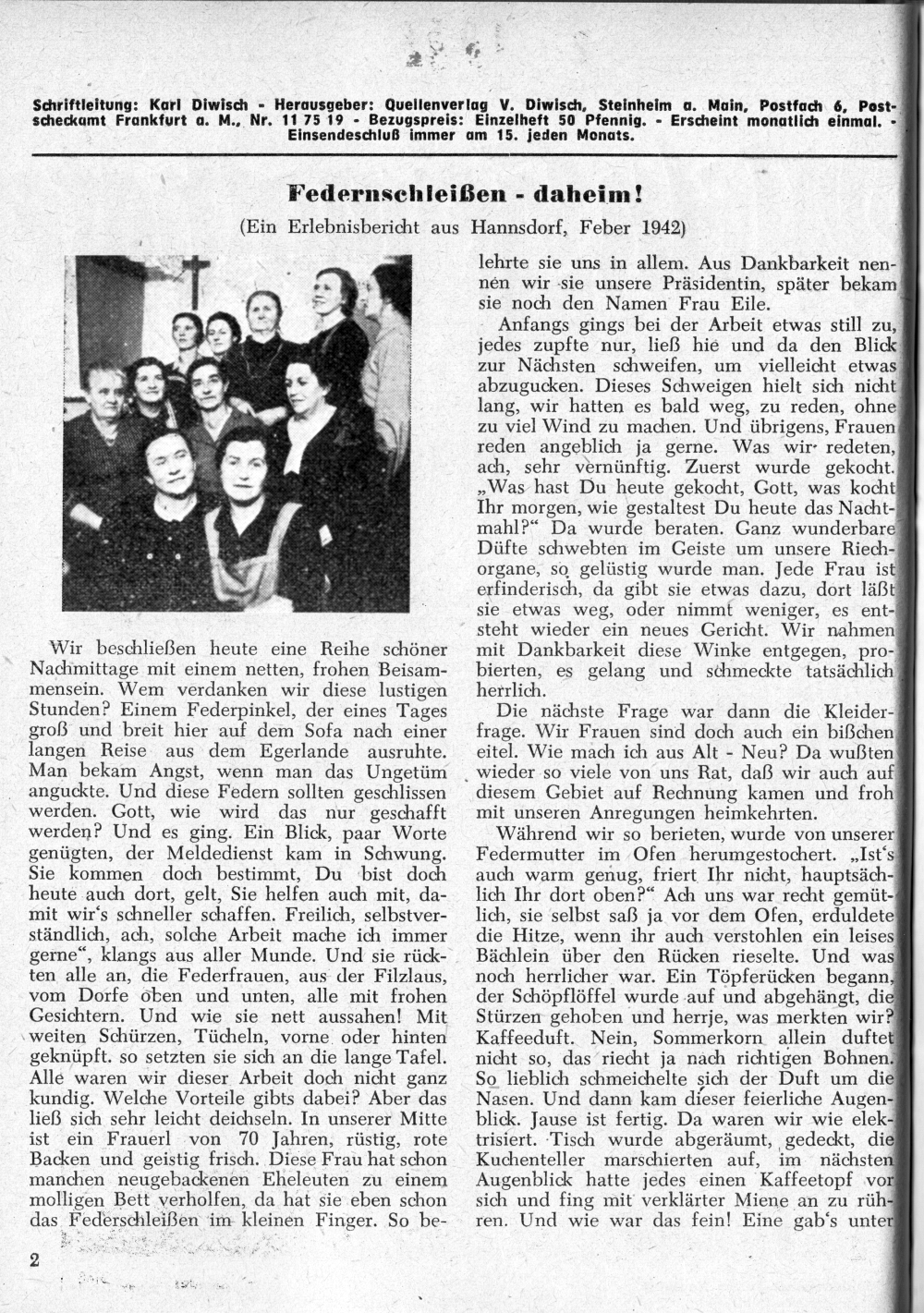 Schriftleitung: Karl Diwisch - Herausgeber: Quellenverlag V. Diwisch, Steinheim a. Main, Postfach 6, Postscheckamt Frankfurt a. M., Nr. 11 75 19 - Bezugspreis: Einzelheft 50 Pfennig. - Erscheint monatlich einmal. - Einsendeschluß immer am 15. jeden Monats.

Federnschleißen - daheim!

(Ein Erlebnisbericht aus Hannsdorf, Feber 1942)

Wir beschließen heute eine Reihe schöner Nachmittage mit einem netten, frohen Beisammensein. Wem verdanken wir diese lustigen Stunden? Einem Federpinkel, der eines Tages groß und breit hier auf dem Sofa nach einer langen Reise aus dem Egerlande ausruhte. Man bekam Angst, wenn man das Ungetüm anguckte. Und diese Federn sollten geschlissen werden. Gott, wie wird das nur geschafft werden? Und es ging. Ein Blick, paar Worte genügten, der Meldedienst kam in Schwung. Sie kommen doch bestimmt, Du bist doch heute auch dort, gelt, Sie helfen auch mit, damit wir's schneller schaffen. Freilich, selbstverständlich, ach, solche Arbeit mache ich immer gerne", klangs aus aller Munde. Und sie rückten alle an, die Federfrauen, aus der Filzlaus, vom Dorfe oben und unten, alle mit frohen Gesichtern. Und wie sie nett aussahen! Mit weiten Schürzen, Tücheln, vorne oder hinten geknüpft. so setzten sie sich an die lange Tafel. Alle waren wir dieser Arbeit doch nicht ganz kundig. Welche Vorteile gibts dabei? Aber das ließ sich sehr leicht deichseln. In unserer Mitte ist ein Frauerl von 70 Jahren, rüstig, rote Backen und geistig frisch. Diese Frau hat schon manchen neugebackenen Eheleuten zu einem molligen Bett verholfen, da hat sie eben schon das Federschleißen im kleinen Finger. So belehrte sie uns in allem. Aus Dankbarkeit nennen wir sie unsere Präsidentin, später bekam sie noch den Namen Frau Eile.

Anfangs gings bei der Arbeit etwas still zu, jedes zupfte nur, ließ hie und da den Blick zur Nächsten schweifen, um vielleicht etwas abzugucken. Dieses Schweigen hielt sich nicht lang, wir hatten es bald weg, zu reden, ohne zu viel Wind zu machen. Und übrigens, Frauen reden angeblich ja gerne. Was wir redeten, ach, sehr vernünftig. Zuerst wurde gekocht. „Was hast Du heute gekocht, Gott, was kocht Ihr morgen, wie gestaltest Du heute das Nachtmahl?" Da wurde beraten. Ganz wunderbare Düfte schwebten im Geiste um unsere Riechorgane, so gelüstig wurde man. Jede Frau ist erfinderisch, da gibt sie etwas dazu, dort läßt sie etwas weg, oder nimmt weniger, es entsteht wieder ein neues Gericht. Wir nahmen mit Dankbarkeit diese Winke entgegen, probierten, es gelang und schmeckte tatsächlich herrlich.

Die nächste Frage war dann die Kleiderfrage. Wir Frauen sind doch auch ein bißchen eitel. Wie mach ich aus Alt - Neu? Da wußten wieder so viele von uns Rat, daß wir auch auf diesem Gebiet auf Rechnung kamen und froh mit unseren Anregungen heimkehrten.

Während wir so berieten, wurde von unserer Federmutter im Ofen herumgestochert. „Ist's auch warm genug, friert Ihr nicht, hauptsächlich Ihr dort oben?" Ach uns war recht gemütlich, sie selbst saß ja vor dem Ofen, erduldete die Hitze, wenn ihr auch verstohlen ein leises Bächlein über den Rücken rieselte. Und was noch herrlicher war. Ein Töpferücken begann, der Schöpflöffel wurde auf und abgehängt, die Stürzen gehoben und herrje, was merkten wir? Kaffeeduft. Nein, Sommerkorn allein duftet nicht so, das riecht ja nach richtigen Bohnen. So lieblich schmeichelte sich der Duft um die Nasen. Und dann kam dieser feierliche Augenblick. Jause ist fertig. Da waren wir wie elektrisiert. Tisch wurde abgeräumt, gedeckt, die Kuchenteller marschierten auf, im nächsten Augenblick hatte jedes einen Kaffeetopf vor sich und fing mit verklärter Miene an zu rühren. Und wie war das fein! Eine gab's unter

2